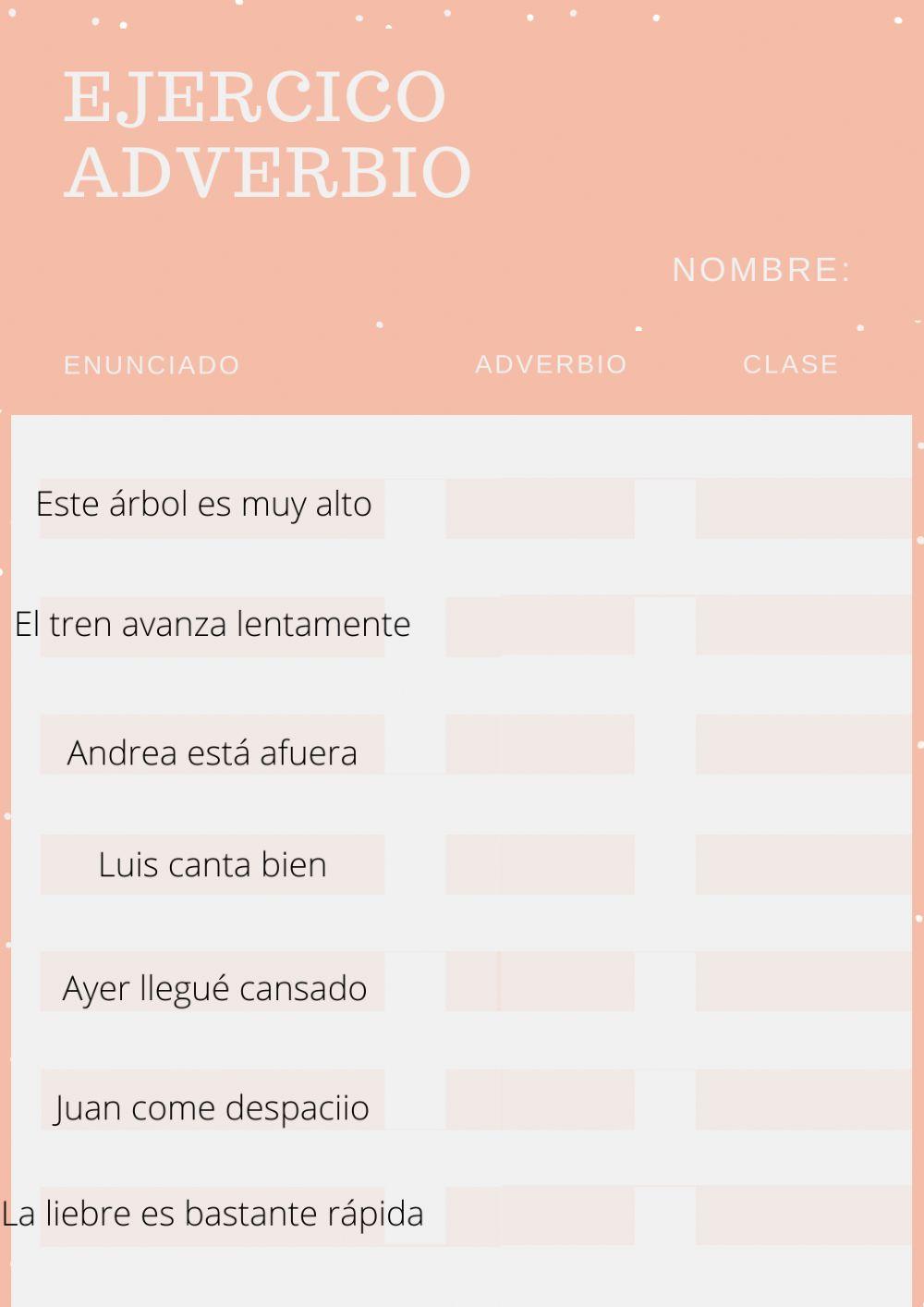 EJERCICO ADVERBIO

NOMBRE:

| ENUNCIADO | ADVERBIO | CLASE |
|---|---|---|
| Este árbol es muy alto | | |
| El tren avanza lentamente | | |
| Andrea está afuera | | |
| Luis canta bien | | |
| Ayer llegué cansado | | |
| Juan come despaciio | | |
| La liebre es bastante rápida | | |